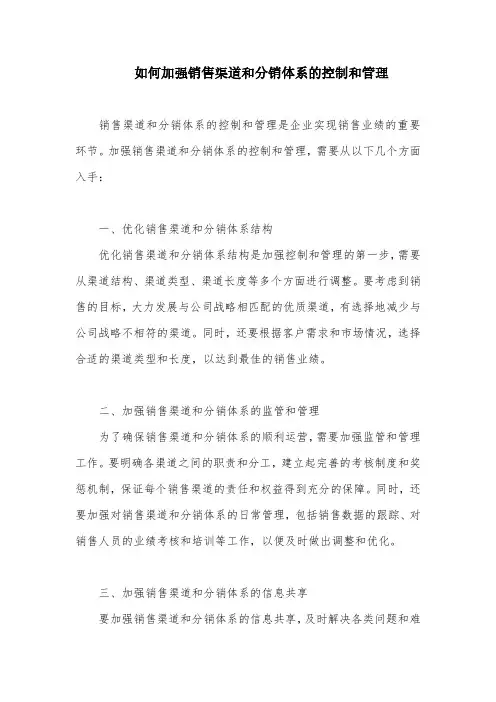 如何加强销售渠道和分销体系的控制和管理

销售渠道和分销体系的控制和管理是企业实现销售业绩的重要环节。加强销售渠道和分销体系的控制和管理，需要从以下几个方面入手：

一、优化销售渠道和分销体系结构

优化销售渠道和分销体系结构是加强控制和管理的第一步，需要从渠道结构、渠道类型、渠道长度等多个方面进行调整。要考虑到销售的目标，大力发展与公司战略相匹配的优质渠道，有选择地减少与公司战略不相符的渠道。同时，还要根据客户需求和市场情况，选择合适的渠道类型和长度，以达到最佳的销售业绩。

二、加强销售渠道和分销体系的监管和管理

为了确保销售渠道和分销体系的顺利运营，需要加强监管和管理工作。要明确各渠道之间的职责和分工，建立起完善的考核制度和奖惩机制，保证每个销售渠道的责任和权益得到充分的保障。同时，还要加强对销售渠道和分销体系的日常管理，包括销售数据的跟踪、对销售人员的业绩考核和培训等工作，以便及时做出调整和优化。

三、加强销售渠道和分销体系的信息共享

要加强销售渠道和分销体系的信息共享，及时解决各类问题和难